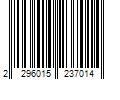 2 296015 237014